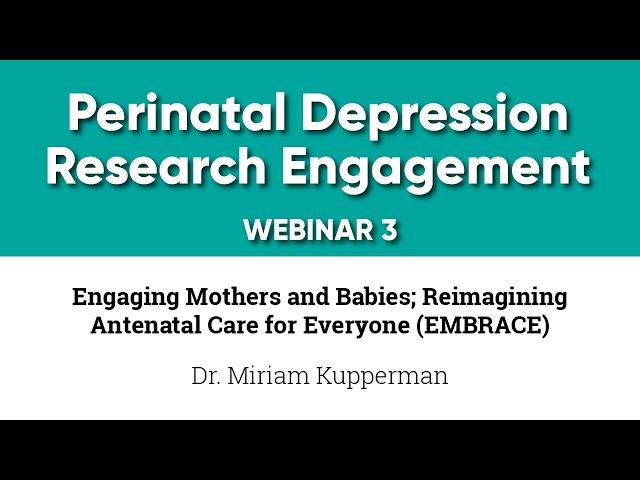 Perinatal Depression Research Engagement

WEBINAR 3

Engaging Mothers and Babies; Reimagining Antenatal Care for Everyone (EMBRACE)

Dr. Miriam Kupperman